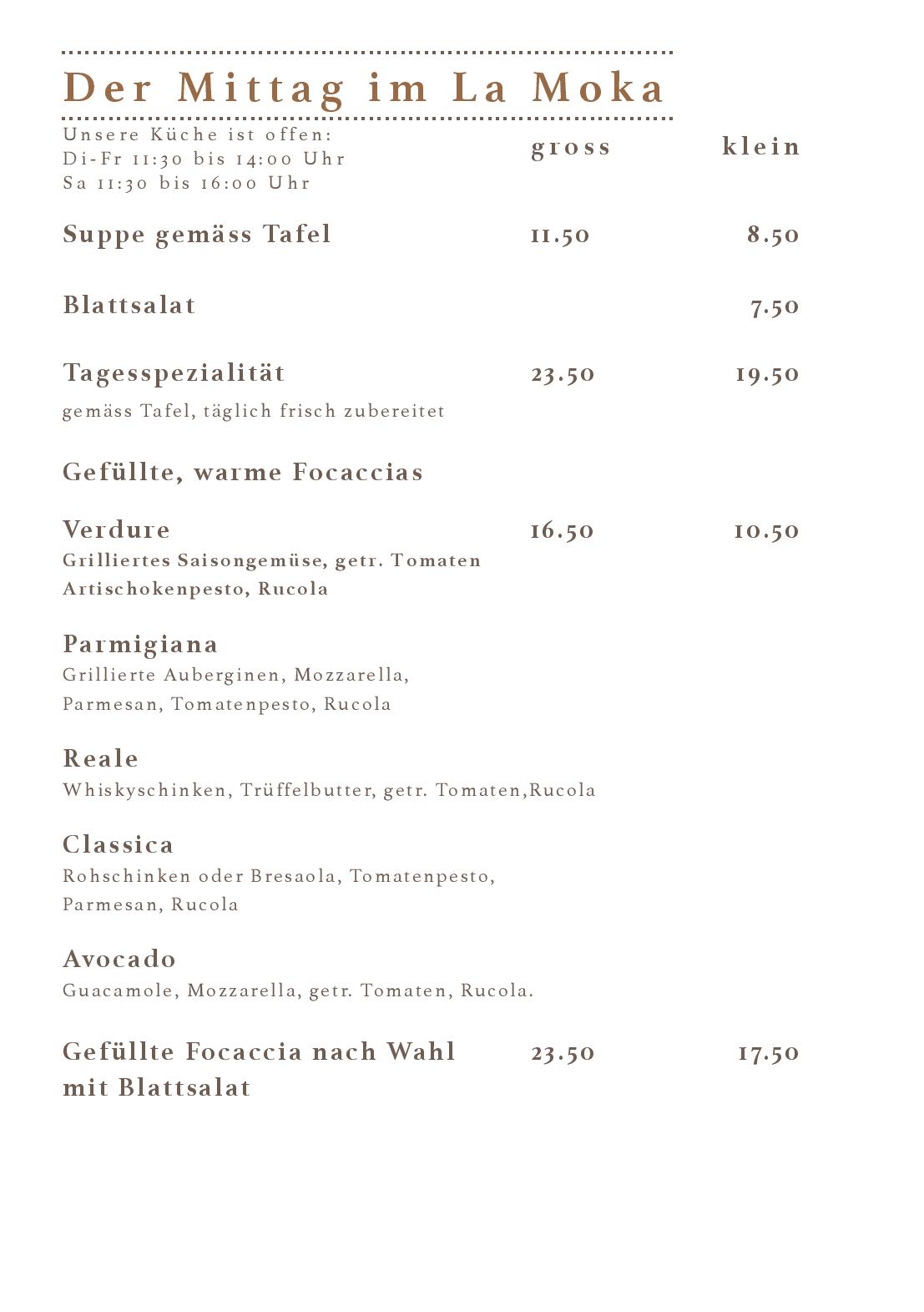 Der Mittag im La Moka

Unsere Küche ist offen:
Di-Fr 11:30 bis 14:00 Uhr
Sa 11:30 bis 16:00 Uhr

gross klein

Suppe gemäss Tafel 11.50 8.50

Blattsalat 7.50

Tagesspezialität 23.50 19.50
gemäss Tafel, täglich frisch zubereitet

Gefüllte, warme Focaccias

Verdure 16.50 10.50
Grilliertes Saisongemüse, getr. Tomaten
Artischokenpesto, Rucola

Parmigiana
Grillierte Auberginen, Mozzarella,
Parmesan, Tomatenpesto, Rucola

Reale
Whiskyschinken, Trüffelbutter, getr. Tomaten,Rucola

Classica
Rohschinken oder Bresaola, Tomatenpesto,
Parmesan, Rucola

Avocado
Guacamole, Mozzarella, getr. Tomaten, Rucola.

Gefüllte Focaccia nach Wahl 23.50 17.50
mit Blattsalat